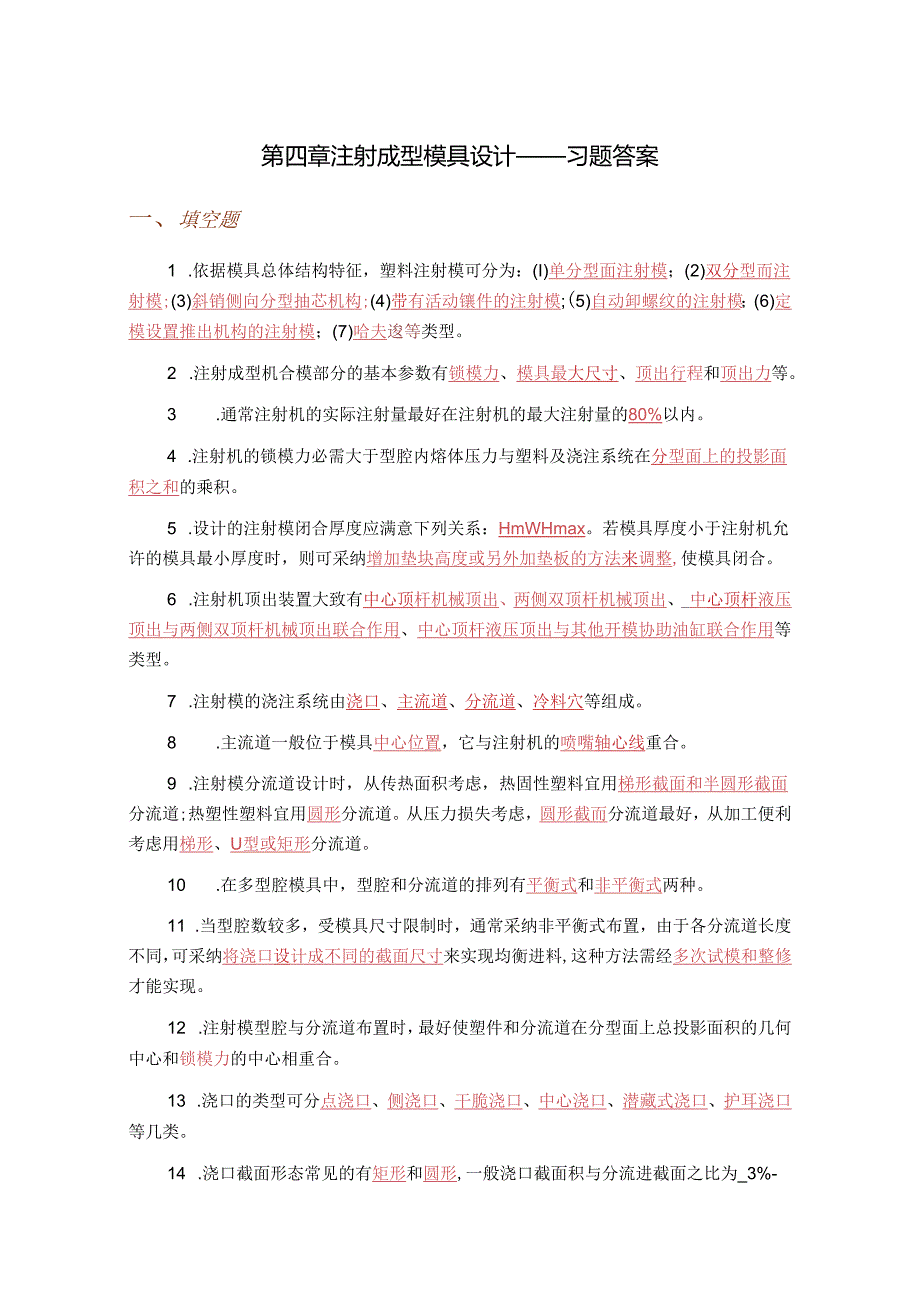 第四章注射成型模具设计——习题答案

一、填空题

1 .依据模具总体结构特征，塑料注射模可分为：(I)单分型面注射模；(2)双分型而注射模；(3)斜销侧向分型抽芯机构；(4)带有活动镶件的注射模；(5)自动卸螺纹的注射模；(6)定模设置推出机构的注射模；(7)哈夫逡等类型。

2 .注射成型机合模部分的基本参数有锁模力、模具最大尺寸、顶出行程和顶出力等。

3 .通常注射机的实际注射量最好在注射机的最大注射量的80%以内。

4 .注射机的锁模力必需大于型腔内熔体压力与塑料及浇注系统在分型面上的投影面积之和的乘积。

5 .设计的注射模闭合厚度应满意下列关系：HmWHmax。若模具厚度小于注射机允许的模具最小厚度时，则可采纳增加垫块高度或另外加垫板的方法来调整，使模具闭合。

6 .注射机顶出装置大致有中心顶杆机械顶出、两侧双顶杆机械顶出、中心顶杆液压顶出与两侧双顶杆机械顶出联合作用、中心顶杆液压顶出与其他开模协助油缸联合作用等类型。

7 .注射模的浇注系统由浇口、主流道、分流道、冷料穴等组成。

8 .主流道一般位于模具中心位置，它与注射机的喷嘴轴心线重合。

9 .注射模分流道设计时，从传热面积考虑，热固性塑料宜用梯形截面和半圆形截面分流道；热塑性塑料宜用圆形分流道。从压力损失考虑，圆形截面分流道最好，从加工便利考虑用梯形、U型或矩形分流道。

10 .在多型腔模具中，型腔和分流道的排列有平衡式和非平衡式两种。

11 .当型腔数较多，受模具尺寸限制时，通常采纳非平衡式布置，由于各分流道长度不同，可采纳将浇口设计成不同的截面尺寸来实现均衡进料，这种方法需经多次试模和整修才能实现。

12 .注射模型腔与分流道布置时，最好使塑件和分流道在分型面上总投影面积的几何中心和锁模力的中心相重合。

13 .浇口的类型可分点浇口、侧浇口、干脆浇口、中心浇口、潜藏式浇口、护耳浇口等几类。

14 .浇口截面形态常见的有矩形和圆形，一般浇口截面积与分流进截面之比为_3%-